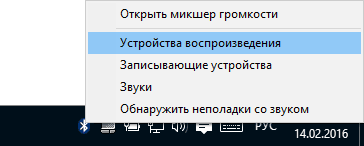 Открыть микшер громкости
Устройства воспроизведения
Записывающие устройства
Звуки
Обнаружить неполадки со звуком
РУС
14.02.2016